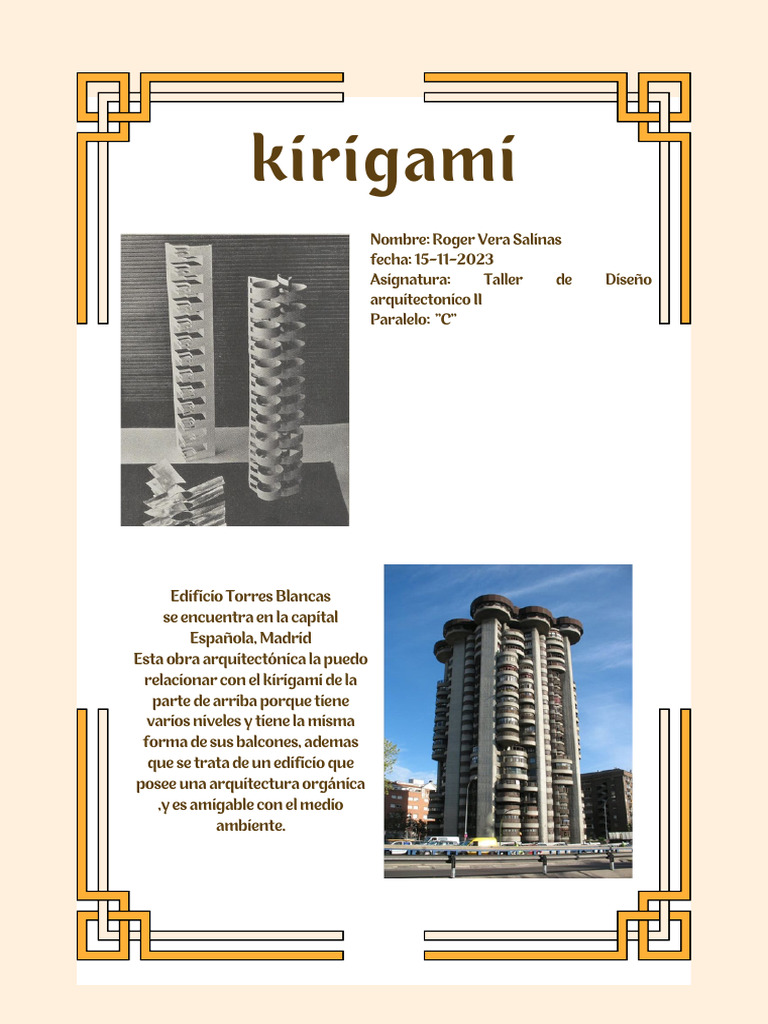 kirigami

Nombre: Roger Vera Salinas
fecha: 15-11-2023
Asignatura: Taller de Diseño arquitectonico II
Paralelo: "C"

Edificio Torres Blancas
se encuentra en la capital Española, Madrid
Esta obra arquitectónica la puedo relacionar con el kirigami de la parte de arriba porque tiene varios niveles y tiene la misma forma de sus balcones, ademas que se trata de un edificio que posee una arquitectura orgánica ,y es amigable con el medio ambiente.